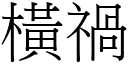 橫禍